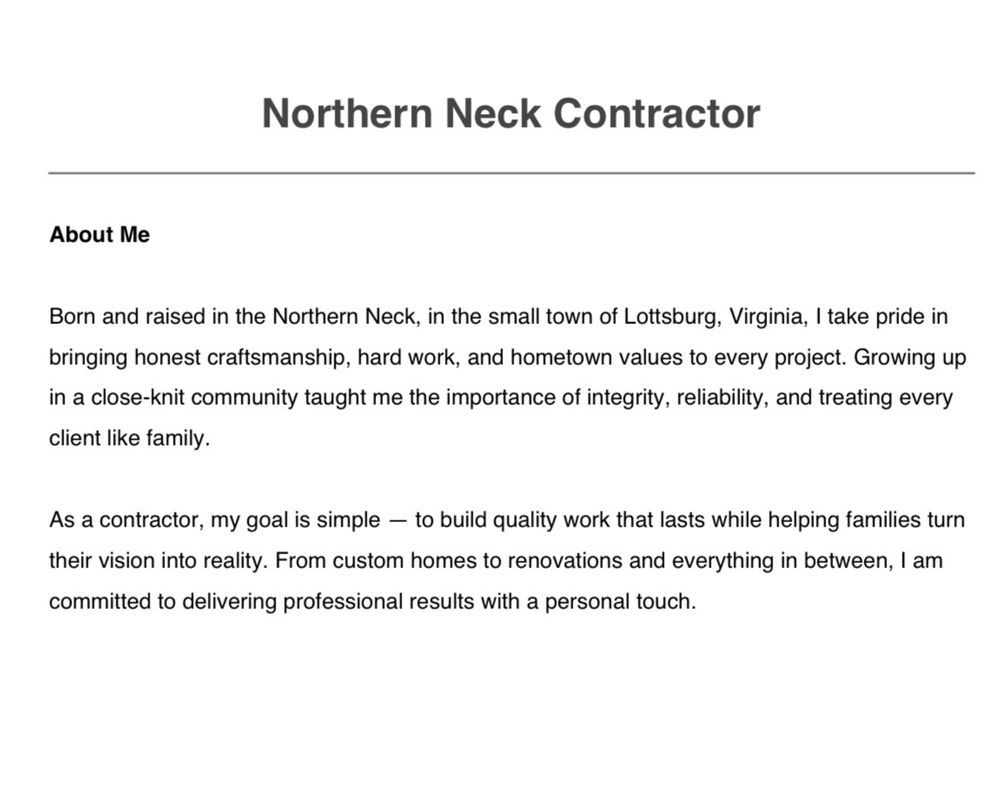 Northern Neck Contractor

About Me

Born and raised in the Northern Neck, in the small town of Lottsburg, Virginia, I take pride in bringing honest craftsmanship, hard work, and hometown values to every project. Growing up in a close-knit community taught me the importance of integrity, reliability, and treating every client like family.

As a contractor, my goal is simple — to build quality work that lasts while helping families turn their vision into reality. From custom homes to renovations and everything in between, I am committed to delivering professional results with a personal touch.